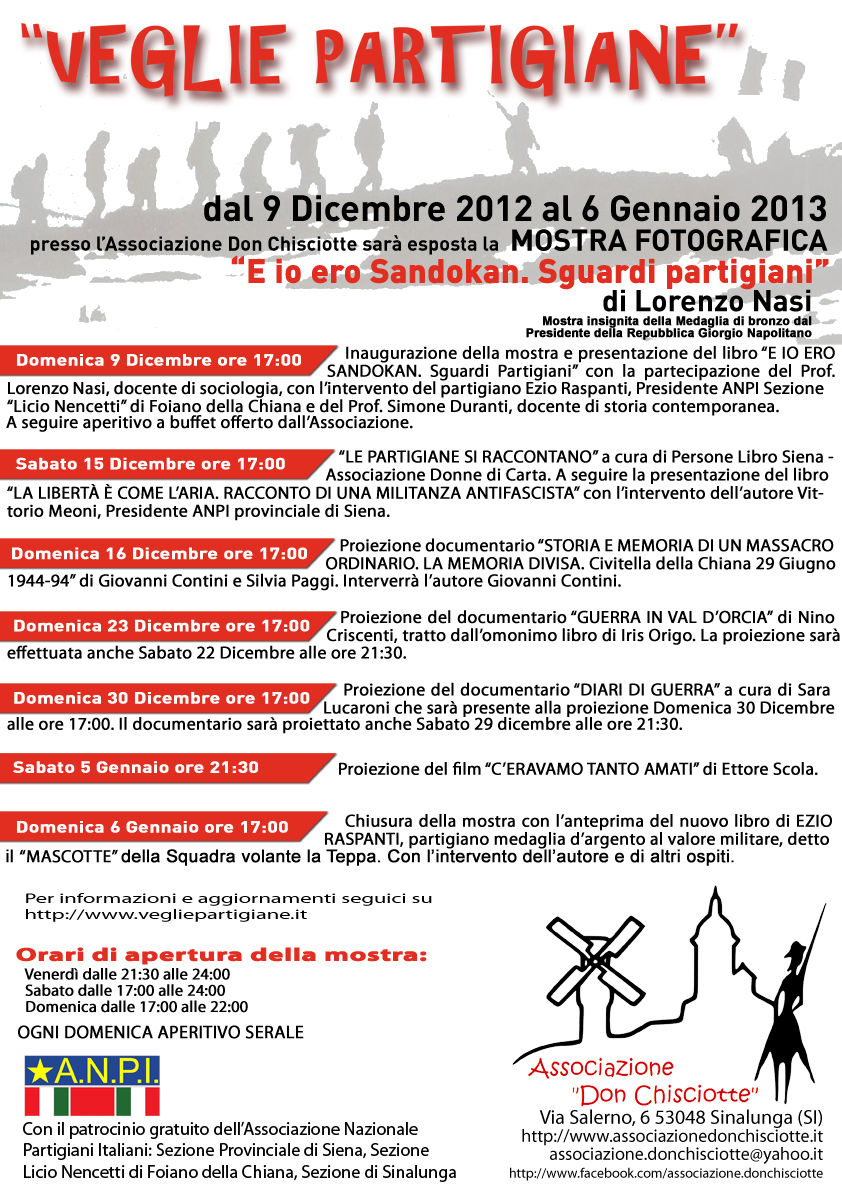 "VEGLIE PARTIGIANE"

dal 9 Dicembre 2012 al 6 Gennaio 2013
presso l'Associazione Don Chisciotte sarà esposta la MOSTRA FOTOGRAFICA
"E io ero Sandokan. Sguardi partigiani"
di Lorenzo Nasi
Mostra insignita della Medaglia di bronzo dal Presidente della Repubblica Giorgio Napolitano

Domenica 9 Dicembre ore 17:00 Inaugurazione della mostra e presentazione del libro "E IO ERO SANDOKAN. Sguardi Partigiani" con la partecipazione del Prof. Lorenzo Nasi, docente di sociologia, con l'intervento del partigiano Ezio Raspanti, Presidente ANPI Sezione "Licio Nencetti" di Foiano della Chiana e del Prof. Simone Duranti, docente di storia contemporanea. A seguire aperitivo a buffet offerto dall'Associazione.

Sabato 15 Dicembre ore 17:00 "LE PARTIGIANE SI RACCONTANO" a cura di Persone Libro Siena - Associazione Donne di Carta. A seguire la presentazione del libro "LA LIBERTÀ È COME L'ARIA. RACCONTO DI UNA MILITANZA ANTIFASCISTA" con l'intervento dell'autore Vittorio Meoni, Presidente ANPI provinciale di Siena.

Domenica 16 Dicembre ore 17:00 Proiezione documentario "STORIA E MEMORIA DI UN MASSACRO ORDINARIO. LA MEMORIA DIVISA. Civitella della Chiana 29 Giugno 1944-94" di Giovanni Contini e Silvia Paggi. Interverrà l'autore Giovanni Contini.

Domenica 23 Dicembre ore 17:00 Proiezione del documentario "GUERRA IN VAL D'ORCIA" di Nino Criscenti, tratto dall'omonimo libro di Iris Origo. La proiezione sarà effettuata anche Sabato 22 Dicembre alle ore 21:30.

Domenica 30 Dicembre ore 17:00 Proiezione del documentario "DIARI DI GUERRA" a cura di Sara Lucaroni che sarà presente alla proiezione Domenica 30 Dicembre alle ore 17:00. Il documentario sarà proiettato anche Sabato 29 dicembre alle ore 21:30.

Sabato 5 Gennaio ore 21:30 Proiezione del film "C'ERAVAMO TANTO AMATI" di Ettore Scola.

Domenica 6 Gennaio ore 17:00 Chiusura della mostra con l'anteprima del nuovo libro di EZIO RASPANTI, partigiano medaglia d'argento al valore militare, detto il "MASCOTTE" della Squadra volante la Teppa. Con l'intervento dell'autore e di altri ospiti.

Per informazioni e aggiornamenti seguici su
http://www.vegliepartigiane.it

Orari di apertura della mostra:
Venerdì dalle 21:30 alle 24:00
Sabato dalle 17:00 alle 24:00
Domenica dalle 17:00 alle 22:00
OGNI DOMENICA APERITIVO SERALE

★A.N.P.I.

Con il patrocinio gratuito dell'Associazione Nazionale Partigiani Italiani: Sezione Provinciale di Siena, Sezione Licio Nencetti di Foiano della Chiana, Sezione di Sinalunga

Associazione "Don Chisciotte"
Via Salerno, 6 53048 Sinalunga (SI)
http://www.associazionedonchisciotte.it
associazione.donchisciotte@yahoo.it
http://www.facebook.com/associazione.donchisciotte